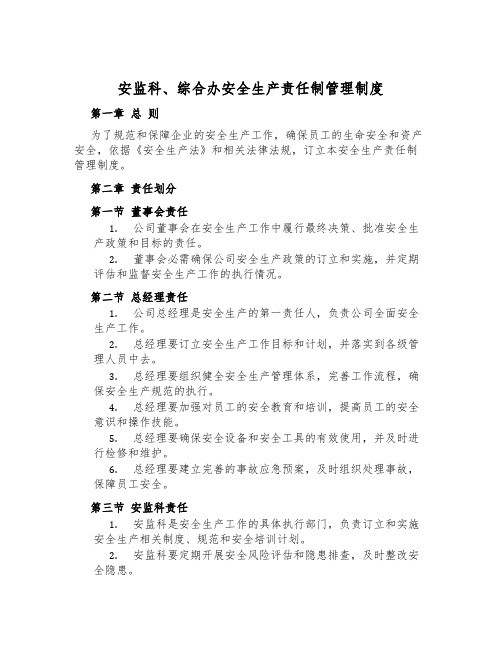 安监科、综合办安全生产责任制管理制度

第一章 总 则

为了规范和保障企业的安全生产工作，确保员工的生命安全和资产安全，依据《安全生产法》和相关法律法规，订立本安全生产责任制管理制度。

第二章 责任划分

第一节 董事会责任

1. 公司董事会在安全生产工作中履行最终决策、批准安全生产政策和目标的责任。

2. 董事会必需确保公司安全生产政策的订立和实施，并定期评估和监督安全生产工作的执行情况。

第二节 总经理责任

1. 公司总经理是安全生产的第一责任人，负责公司全面安全生产工作。

2. 总经理要订立安全生产工作目标和计划，并落实到各级管理人员中去。

3. 总经理要组织健全安全生产管理体系，完善工作流程，确保安全生产规范的执行。

4. 总经理要加强对员工的安全教育和培训，提高员工的安全意识和操作技能。

5. 总经理要确保安全设备和安全工具的有效使用，并及时进行检修和维护。

6. 总经理要建立完善的事故应急预案，及时组织处理事故，保障员工安全。

第三节 安监科责任

1. 安监科是安全生产工作的具体执行部门，负责订立和实施安全生产相关制度、规范和安全培训计划。

2. 安监科要定期开展安全风险评估和隐患排查，及时整改安全隐患。